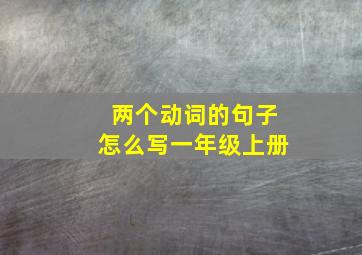 两个动词的句子
怎么写一年级上册